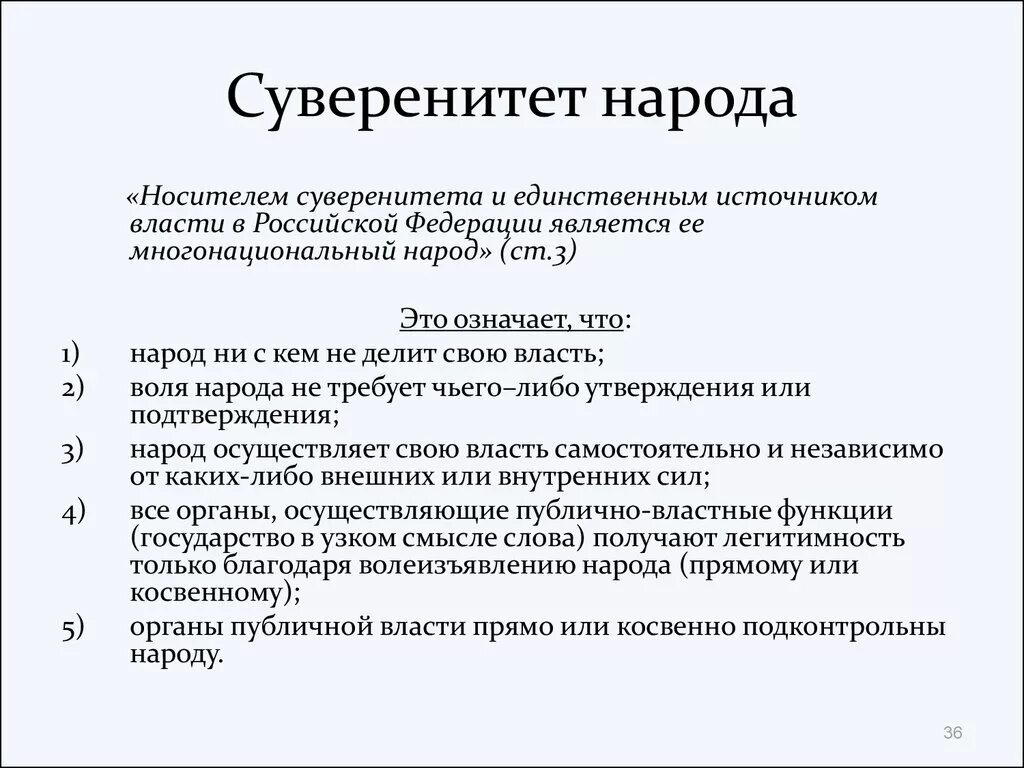 Суверенитет народа

«Носителем суверенитета и единственным источником власти в Российской Федерации является ее многонациональный народ» (ст.3)

Это означает, что:

1) народ ни с кем не делит свою власть;
2) воля народа не требует чьего–либо утверждения или подтверждения;
3) народ осуществляет свою власть самостоятельно и независимо от каких-либо внешних или внутренних сил;
4) все органы, осуществляющие публично-властные функции (государство в узком смысле слова) получают легитимность только благодаря волеизъявлению народа (прямому или косвенному);
5) органы публичной власти прямо или косвенно подконтрольны народу.

36